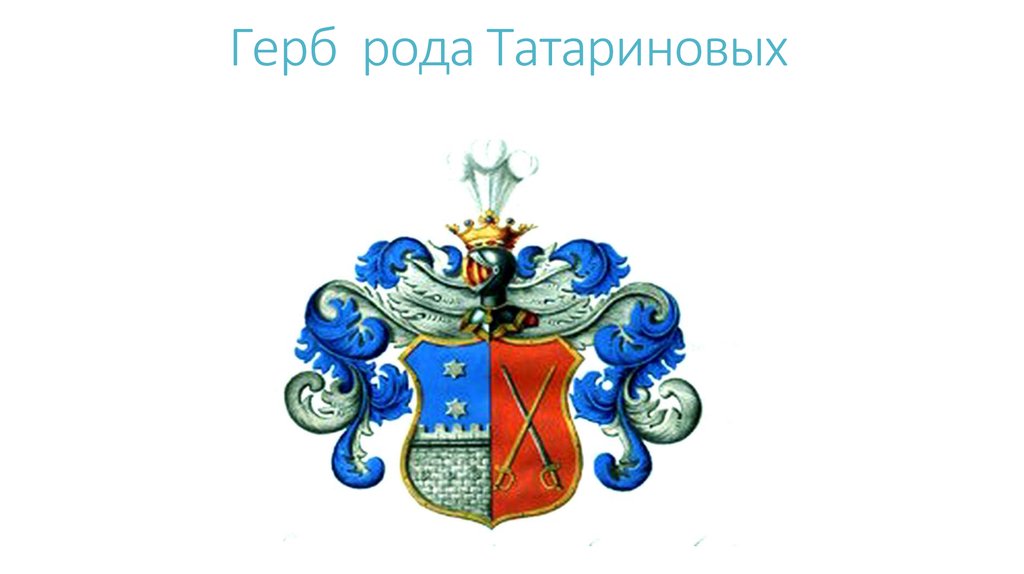 Герб  рода Татариновых